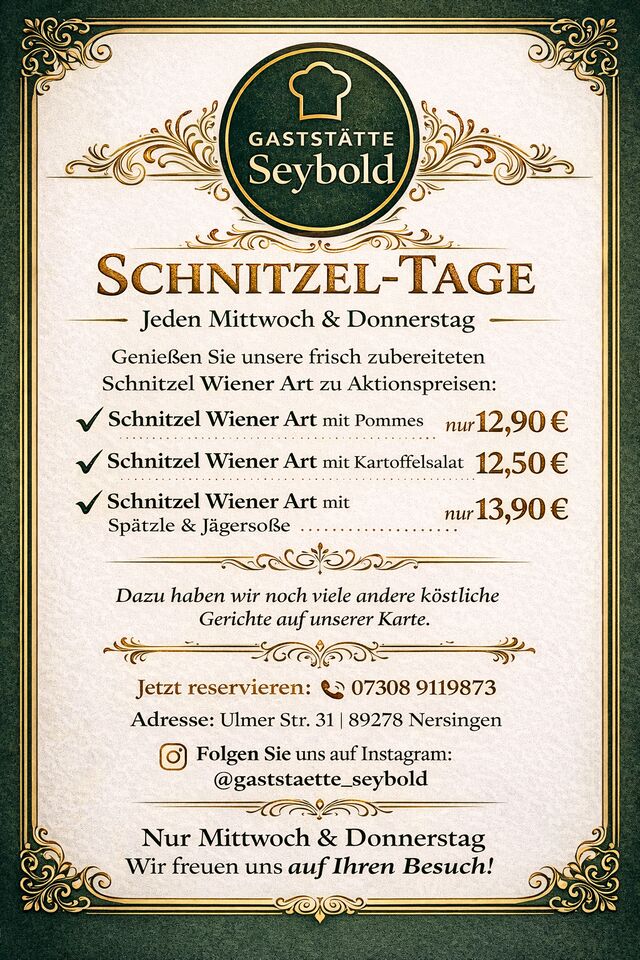 GASTSTÄTTE
Seybold

SCHNITZEL-TAGE

Jeden Mittwoch & Donnerstag

Genießen Sie unsere frisch zubereiteten Schnitzel Wiener Art zu Aktionspreisen:

✓ Schnitzel Wiener Art mit Pommes nur 12,90 €

✓ Schnitzel Wiener Art mit Kartoffelsalat 12,50 €

✓ Schnitzel Wiener Art mit Spätzle & Jägersoße nur 13,90 €

Dazu haben wir noch viele andere köstliche Gerichte auf unserer Karte.

Jetzt reservieren: 07308 9119873

Adresse: Ulmer Str. 31 | 89278 Nersingen

Folgen Sie uns auf Instagram:
@gaststaette_seybold

Nur Mittwoch & Donnerstag
Wir freuen uns auf Ihren Besuch!